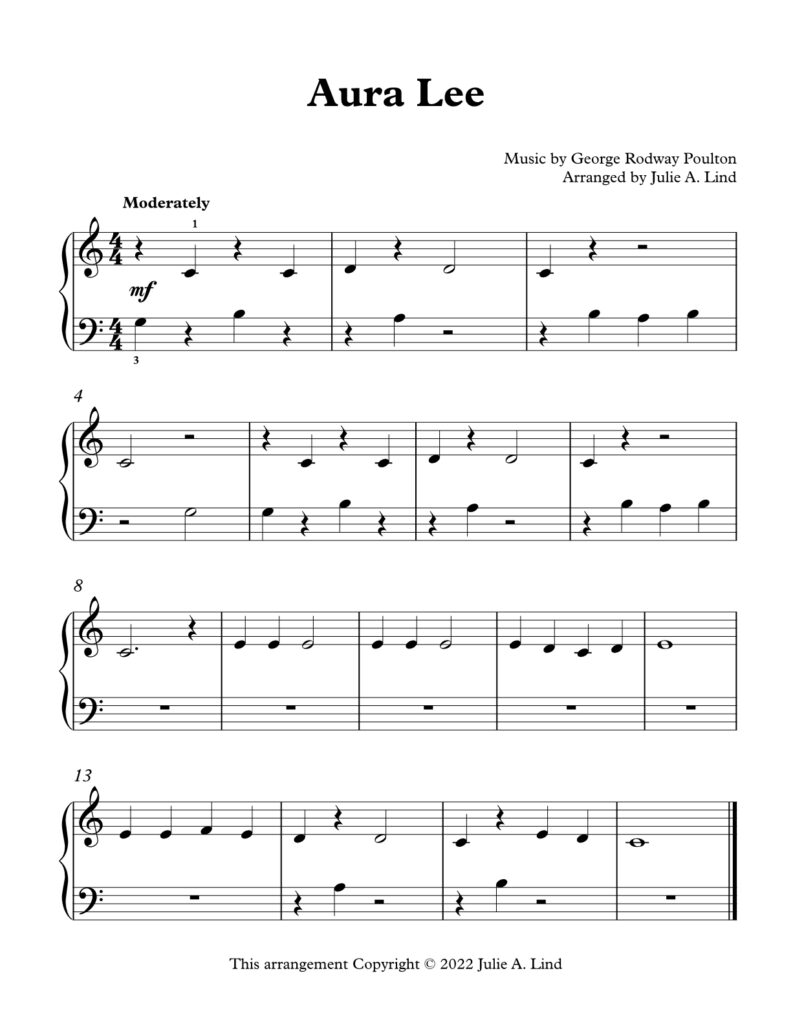 Aura Lee

Music by George Rodway Poulton
Arranged by Julie A. Lind

Moderately

1

mf

3

4

8

13

This arrangement Copyright © 2022 Julie A. Lind